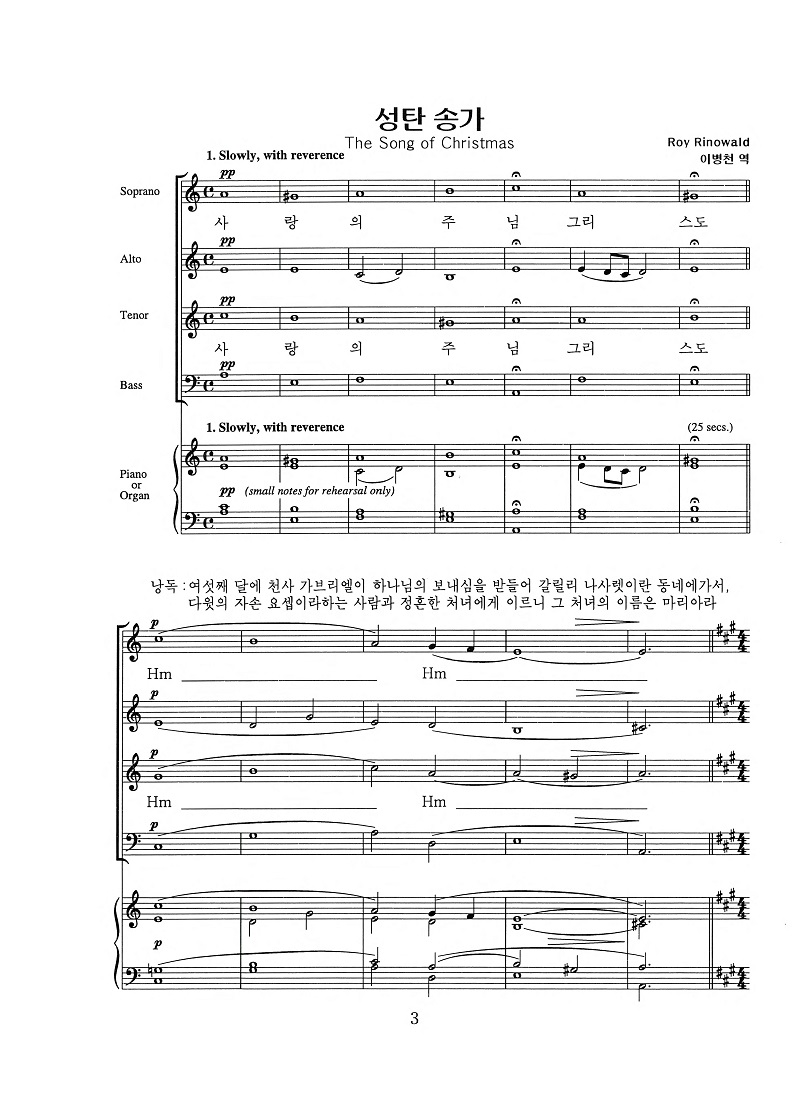 성탄 송가
The Song of Christmas
Roy Rinowald
이병천 역

1. Slowly, with reverence

Soprano
pp
사 랑 의 주 님 그리 스도

Alto
pp

Tenor
pp
사 랑 의 주 님 그리 스도

Bass
pp

1. Slowly, with reverence
(25 secs.)

Piano or Organ
pp (small notes for rehearsal only)

낭독 : 여섯째 달에 천사 가브리엘이 하나님의 보내심을 받들어 갈릴리 나사렛이란 동네에가서, 다윗의 자손 요셉이라하는 사람과 정혼한 처녀에게 이르니 그 처녀의 이름은 마리아라

p
Hm Hm

p

p
Hm Hm

p

p

3